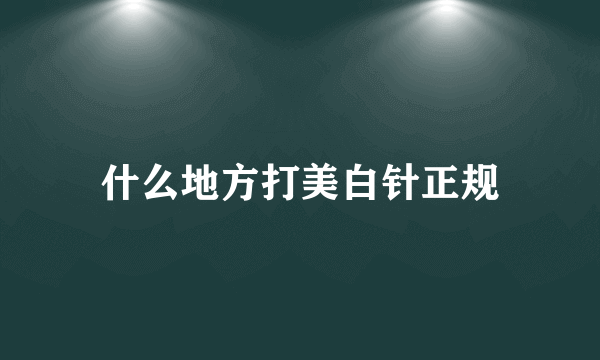 什么地方打美白针正规